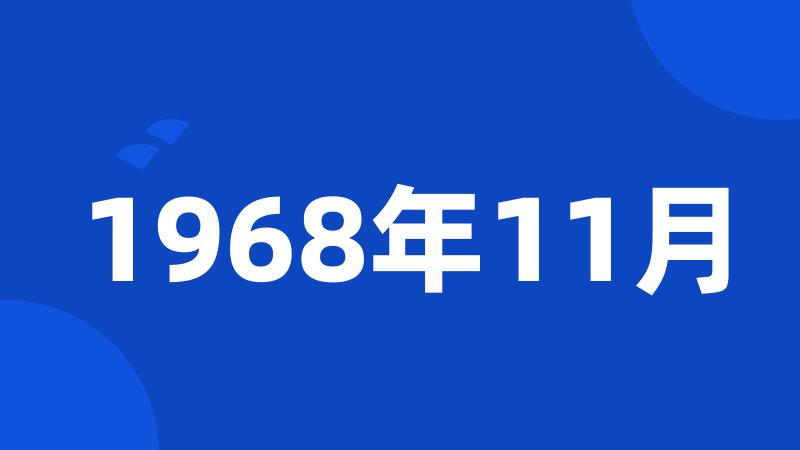 1968年11月